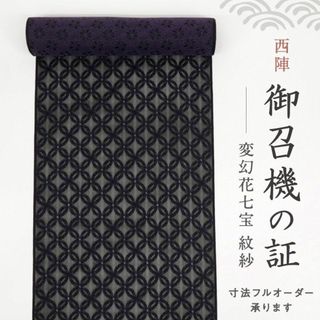 西陣

御召機の証

変幻花七宝 紋紗

寸法フルオーダー
承ります